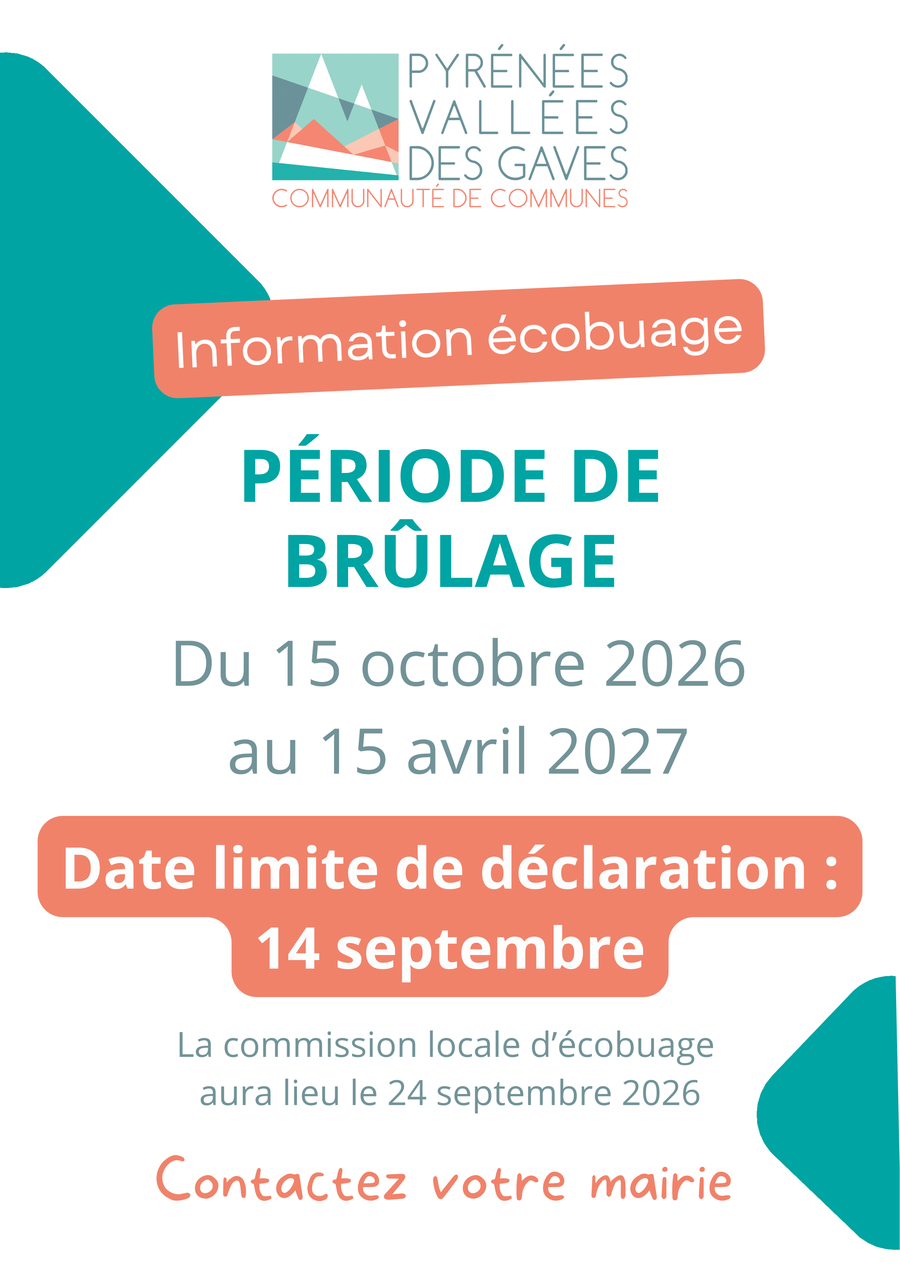 PYRÉNÉES
VALLÉES
DES GAVES
COMMUNAUTÉ DE COMMUNES

Information écobuage

PÉRIODE DE
BRÛLAGE

Du 15 octobre 2026
au 15 avril 2027

Date limite de déclaration :
14 septembre

La commission locale d'écobuage
aura lieu le 24 septembre 2026

Contactez votre mairie